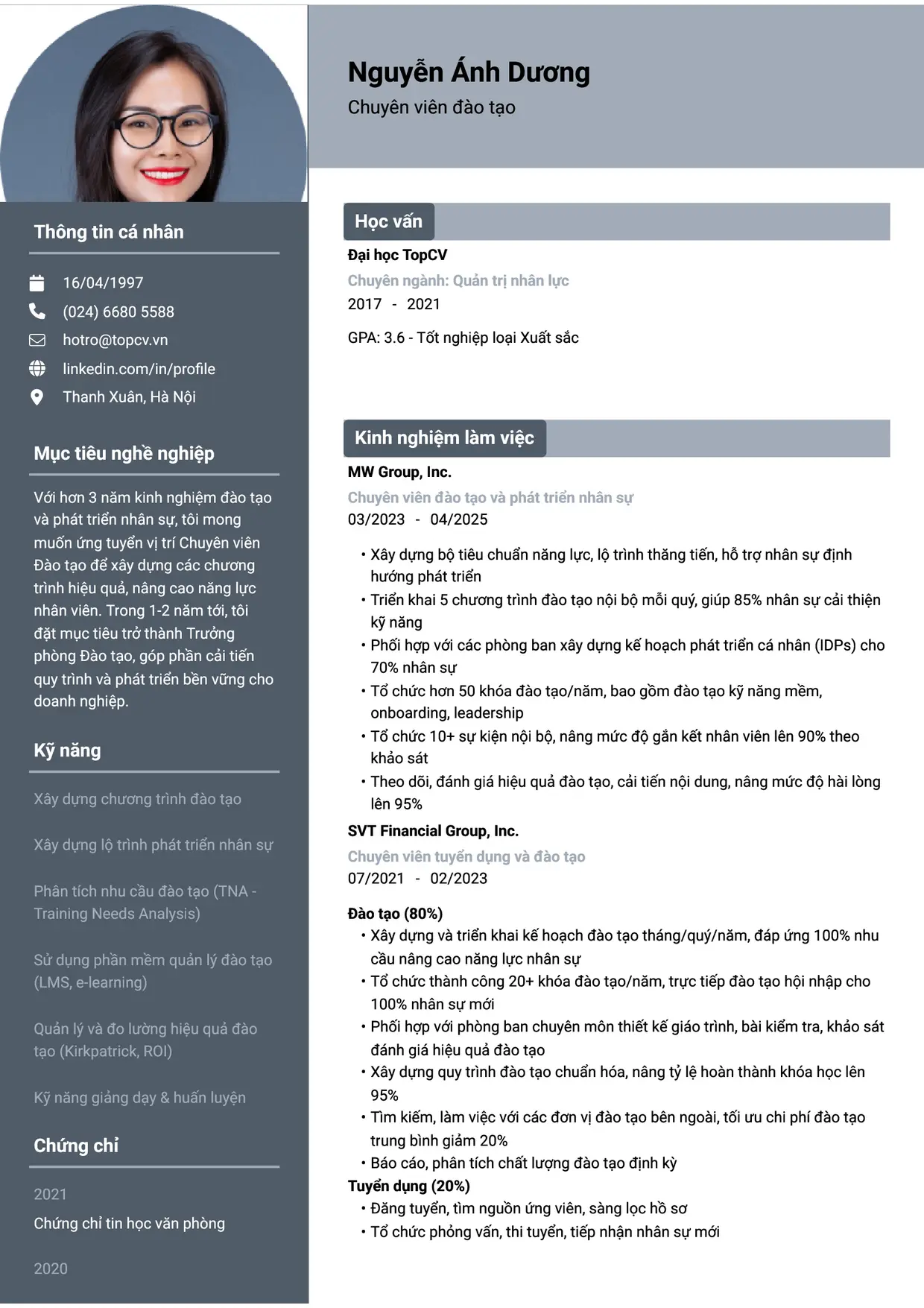 Thông tin cá nhân

16/04/1997

(024) 6680 5588

hotro@topcv.vn

linkedin.com/in/profile

Thanh Xuân, Hà Nội

Mục tiêu nghề nghiệp

Với hơn 3 năm kinh nghiệm đào tạo và phát triển nhân sự, tôi mong muốn ứng tuyển vị trí Chuyên viên Đào tạo để xây dựng các chương trình hiệu quả, nâng cao năng lực nhân viên. Trong 1-2 năm tới, tôi đặt mục tiêu trở thành Trưởng phòng Đào tạo, góp phần cải tiến quy trình và phát triển bền vững cho doanh nghiệp.

Kỹ năng

Xây dựng chương trình đào tạo

Xây dựng lộ trình phát triển nhân sự

Phân tích nhu cầu đào tạo (TNA - Training Needs Analysis)

Sử dụng phần mềm quản lý đào tạo (LMS, e-learning)

Quản lý và đo lường hiệu quả đào tạo (Kirkpatrick, ROI)

Kỹ năng giảng dạy & huấn luyện

Chứng chỉ

2021

Chứng chỉ tin học văn phòng

2020

Nguyễn Ánh Dương

Chuyên viên đào tạo

Học vấn

Đại học TopCV

Chuyên ngành: Quản trị nhân lực

2017 - 2021

GPA: 3.6 - Tốt nghiệp loại Xuất sắc

Kinh nghiệm làm việc

MW Group, Inc.

Chuyên viên đào tạo và phát triển nhân sự

03/2023 - 04/2025

• Xây dựng bộ tiêu chuẩn năng lực, lộ trình thăng tiến, hỗ trợ nhân sự định hướng phát triển
• Triển khai 5 chương trình đào tạo nội bộ mỗi quý, giúp 85% nhân sự cải thiện kỹ năng
• Phối hợp với các phòng ban xây dựng kế hoạch phát triển cá nhân (IDPs) cho 70% nhân sự
• Tổ chức hơn 50 khóa đào tạo/năm, bao gồm đào tạo kỹ năng mềm, onboarding, leadership
• Tổ chức 10+ sự kiện nội bộ, nâng mức độ gắn kết nhân viên lên 90% theo khảo sát
• Theo dõi, đánh giá hiệu quả đào tạo, cải tiến nội dung, nâng mức độ hài lòng lên 95%

SVT Financial Group, Inc.

Chuyên viên tuyển dụng và đào tạo

07/2021 - 02/2023

Đào tạo (80%)
• Xây dựng và triển khai kế hoạch đào tạo tháng/quý/năm, đáp ứng 100% nhu cầu nâng cao năng lực nhân sự
• Tổ chức thành công 20+ khóa đào tạo/năm, trực tiếp đào tạo hội nhập cho 100% nhân sự mới
• Phối hợp với phòng ban chuyên môn thiết kế giáo trình, bài kiểm tra, khảo sát đánh giá hiệu quả đào tạo
• Xây dựng quy trình đào tạo chuẩn hóa, nâng tỷ lệ hoàn thành khóa học lên 95%
• Tìm kiếm, làm việc với các đơn vị đào tạo bên ngoài, tối ưu chi phí đào tạo trung bình giảm 20%
• Báo cáo, phân tích chất lượng đào tạo định kỳ
Tuyển dụng (20%)
• Đăng tuyển, tìm nguồn ứng viên, sàng lọc hồ sơ
• Tổ chức phỏng vấn, thi tuyển, tiếp nhận nhân sự mới